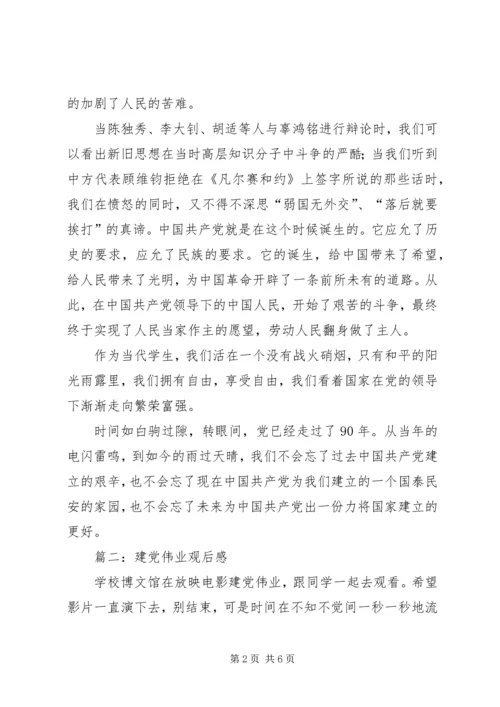 的加剧了人民的苦难。

当陈独秀、李大钊、胡适等人与辜鸿铭进行辩论时，我们可以看出新旧思想在当时高层知识分子中斗争的严酷；当我们听到中方代表顾维钧拒绝在《凡尔赛和约》上签字所说的那些话时，我们在愤怒的同时，又不得不深思“弱国无外交”、“落后就要挨打”的真谛。中国共产党就是在这个时候诞生的。它应允了历史的要求，应允了民族的要求。它的诞生，给中国带来了希望，给人民带来了光明，为中国革命开辟了一条前所未有的道路。从此，在中国共产党领导下的中国人民，开始了艰苦的斗争，最终终于实现了人民当家作主的愿望，劳动人民翻身做了主人。

作为当代学生，我们活在一个没有战火硝烟，只有和平的阳光雨露里，我们拥有自由，享受自由，我们看着国家在党的领导下渐渐走向繁荣富强。

时间如白驹过隙，转眼间，党已经走过了90年。从当年的电闪雷鸣，到如今的雨过天晴，我们不会忘了过去中国共产党建立的艰辛，也不会忘了现在中国共产党为我们建立的一个国泰民安的家园，也不会忘了未来为中国共产党出一份力将国家建立的更好。

篇二：建党伟业观后感

学校博文馆在放映电影建党伟业，跟同学一起去观看。希望影片一直演下去，别结束，可是时间在不知不觉间一秒一秒地流

第2页 共6页